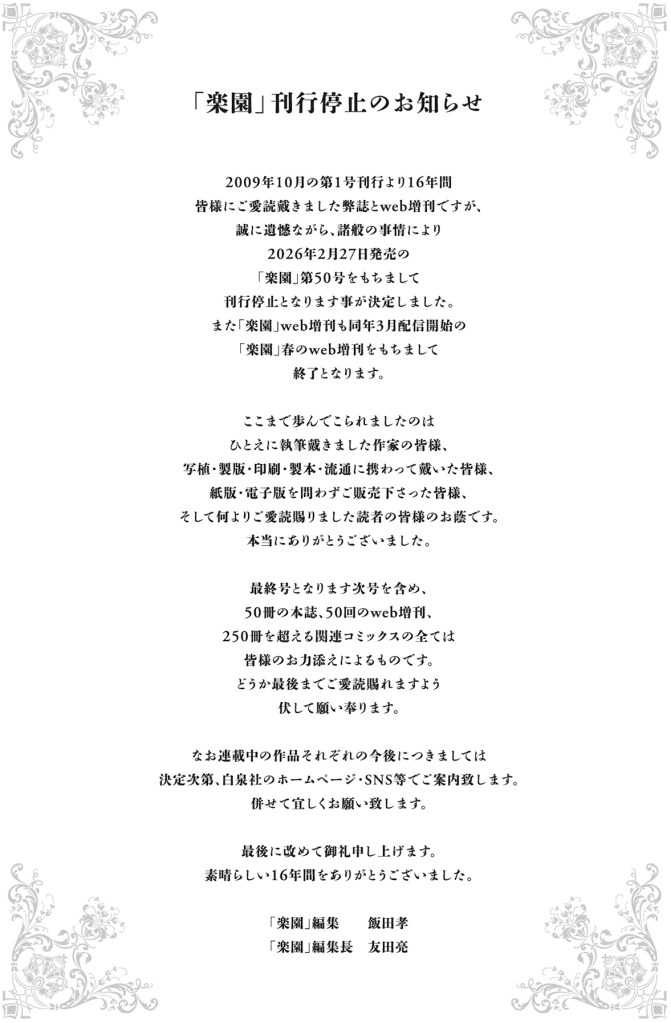 「楽園」刊行停止のお知らせ

2009年10月の第1号刊行より16年間
皆様にご愛読戴きました弊誌とweb増刊ですが、
誠に遺憾ながら、諸般の事情により
2026年2月27日発売の
「楽園」第50号をもちまして
刊行停止となります事が決定しました。
また「楽園」web増刊も同年3月配信開始の
「楽園」春のweb増刊をもちまして
終了となります。

ここまで歩んでこられましたのは
ひとえに執筆戴きました作家の皆様、
写植・製版・印刷・製本・流通に携わって戴いた皆様、
紙版・電子版を問わずご販売下さった皆様、
そして何よりご愛読賜りました読者の皆様のお蔭です。
本当にありがとうございました。

最終号となります次号を含め、
50冊の本誌、50回のweb増刊、
250冊を超える関連コミックスの全ては
皆様のお力添えによるものです。
どうか最後までご愛読賜れますよう
伏して願い奉ります。

なお連載中の作品それぞれの今後につきましては
決定次第、白泉社のホームページ・SNS等でご案内致します。
併せて宜しくお願い致します。

最後に改めて御礼申し上げます。
素晴らしい16年間をありがとうございました。

「楽園」編集　飯田孝
「楽園」編集長　友田亮